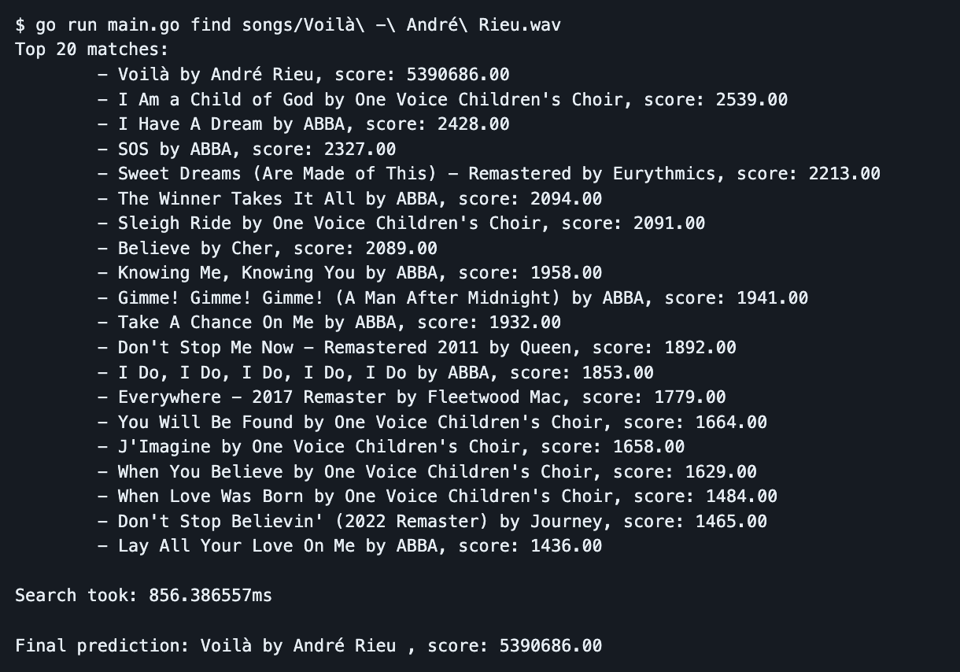 $ go run main.go find songs/Voilà\ -\ André\ Rieu.wav
Top 20 matches:
- Voilà by André Rieu, score: 5390686.00
- I Am a Child of God by One Voice Children's Choir, score: 2539.00
- I Have A Dream by ABBA, score: 2428.00
- SOS by ABBA, score: 2327.00
- Sweet Dreams (Are Made of This) - Remastered by Eurythmics, score: 2213.00
- The Winner Takes It All by ABBA, score: 2094.00
- Sleigh Ride by One Voice Children's Choir, score: 2091.00
- Believe by Cher, score: 2089.00
- Knowing Me, Knowing You by ABBA, score: 1958.00
- Gimme! Gimme! Gimme! (A Man After Midnight) by ABBA, score: 1941.00
- Take A Chance On Me by ABBA, score: 1932.00
- Don't Stop Me Now - Remastered 2011 by Queen, score: 1892.00
- I Do, I Do, I Do, I Do, I Do by ABBA, score: 1853.00
- Everywhere - 2017 Remaster by Fleetwood Mac, score: 1779.00
- You Will Be Found by One Voice Children's Choir, score: 1664.00
- J'Imagine by One Voice Children's Choir, score: 1658.00
- When You Believe by One Voice Children's Choir, score: 1629.00
- When Love Was Born by One Voice Children's Choir, score: 1484.00
- Don't Stop Believin' (2022 Remaster) by Journey, score: 1465.00
- Lay All Your Love On Me by ABBA, score: 1436.00

Search took: 856.386557ms

Final prediction: Voilà by André Rieu , score: 5390686.00